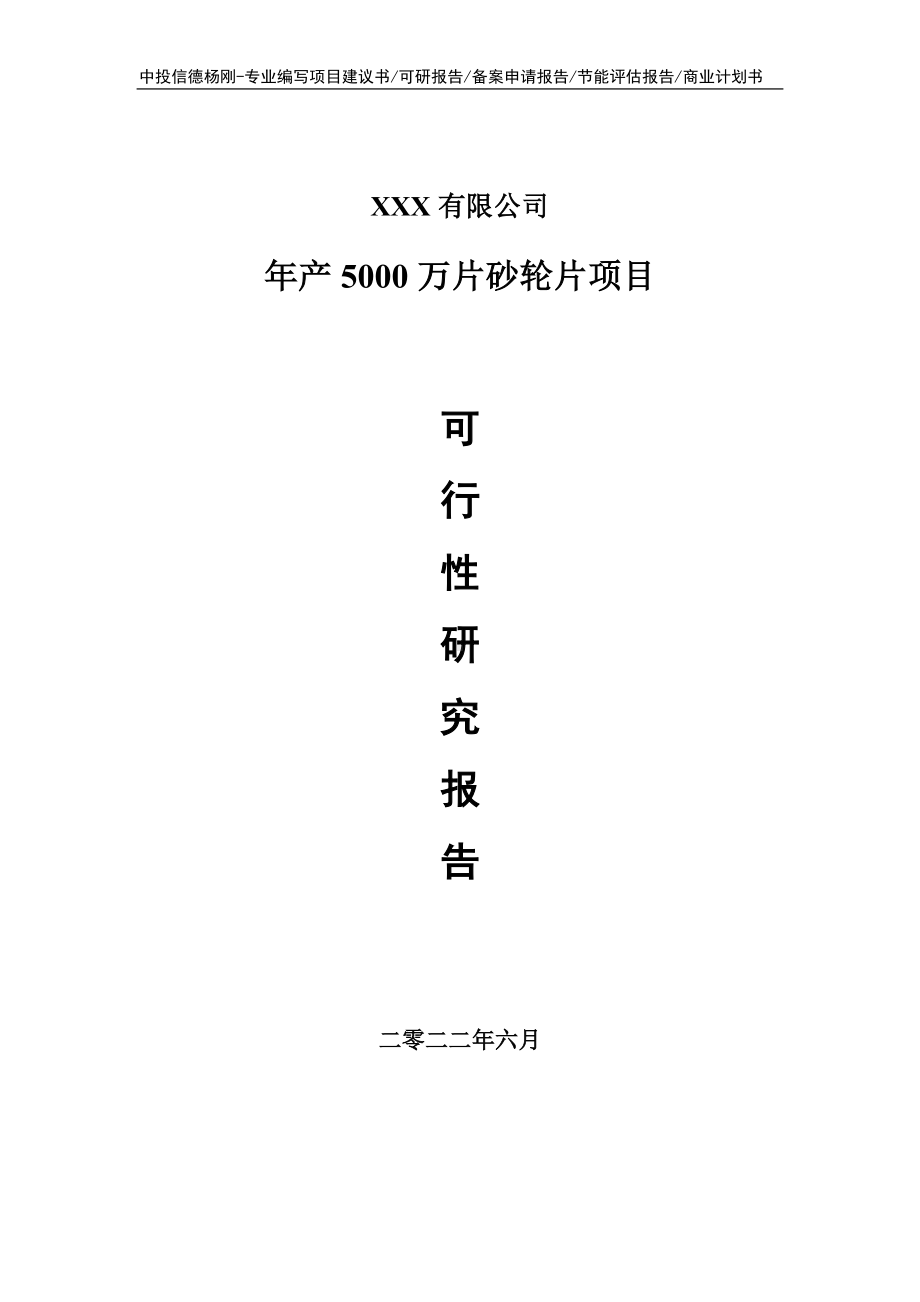 中投信德杨刚-专业编写项目建议书/可研报告/备案申请报告/节能评估报告/商业计划书

XXX 有限公司

年产 5000 万片砂轮片项目

可

行

性

研

究

报

告

二零二二年六月